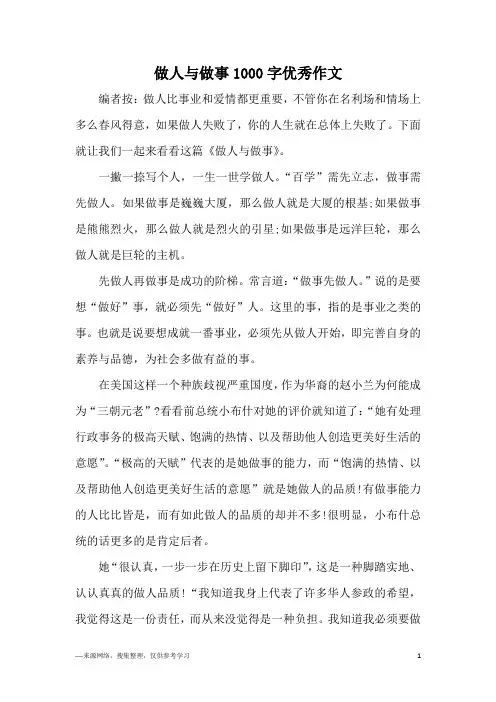 做人与做事1000字优秀作文

编者按：做人比事业和爱情都更重要，不管你在名利场和情场上多么春风得意，如果做人失败了，你的人生就在总体上失败了。下面就让我们一起来看看这篇《做人与做事》。

一撇一捺写个人，一生一世学做人。“百学”需先立志，做事需先做人。如果做事是巍巍大厦，那么做人就是大厦的根基;如果做事是熊熊烈火，那么做人就是烈火的引星;如果做事是远洋巨轮，那么做人就是巨轮的主机。

先做人再做事是成功的阶梯。常言道：“做事先做人。”说的是要想“做好”事，就必须先“做好”人。这里的事，指的是事业之类的事。也就是说要想成就一番事业，必须先从做人开始，即完善自身的素养与品德，为社会多做有益的事。

在美国这样一个种族歧视严重国度，作为华裔的赵小兰为何能成为“三朝元老”?看看前总统小布什对她的评价就知道了：“她有处理行政事务的极高天赋、饱满的热情、以及帮助他人创造更美好生活的意愿”。“极高的天赋”代表的是她做事的能力，而“饱满的热情、以及帮助他人创造更美好生活的意愿”就是她做人的品质!有做事能力的人比比皆是，而有如此做人的品质的却并不多!很明显，小布什总统的话更多的是肯定后者。

她“很认真，一步一步在历史上留下脚印”，这是一种脚踏实地、认认真真的做人品质！“我知道我身上代表了许多华人参政的希望，我觉得这是一份责任，而从来没觉得是一种负担。我知道我必须要做

—来源网络，搜集整理，仅供参考学习

1